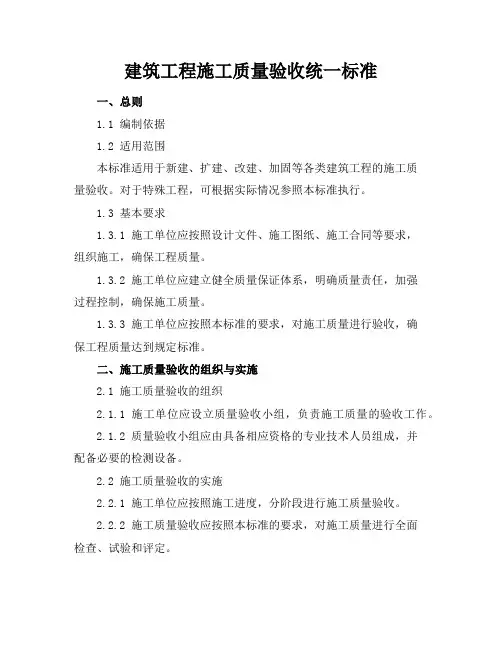 建筑工程施工质量验收统一标准

一、总则

1.1 编制依据

1.2 适用范围

本标准适用于新建、扩建、改建、加固等各类建筑工程的施工质量验收。对于特殊工程，可根据实际情况参照本标准执行。

1.3 基本要求

1.3.1 施工单位应按照设计文件、施工图纸、施工合同等要求，组织施工，确保工程质量。

1.3.2 施工单位应建立健全质量保证体系，明确质量责任，加强过程控制，确保施工质量。

1.3.3 施工单位应按照本标准的要求，对施工质量进行验收，确保工程质量达到规定标准。

二、施工质量验收的组织与实施

2.1 施工质量验收的组织

2.1.1 施工单位应设立质量验收小组，负责施工质量的验收工作。

2.1.2 质量验收小组应由具备相应资格的专业技术人员组成，并配备必要的检测设备。

2.2 施工质量验收的实施

2.2.1 施工单位应按照施工进度，分阶段进行施工质量验收。

2.2.2 施工质量验收应按照本标准的要求，对施工质量进行全面检查、试验和评定。